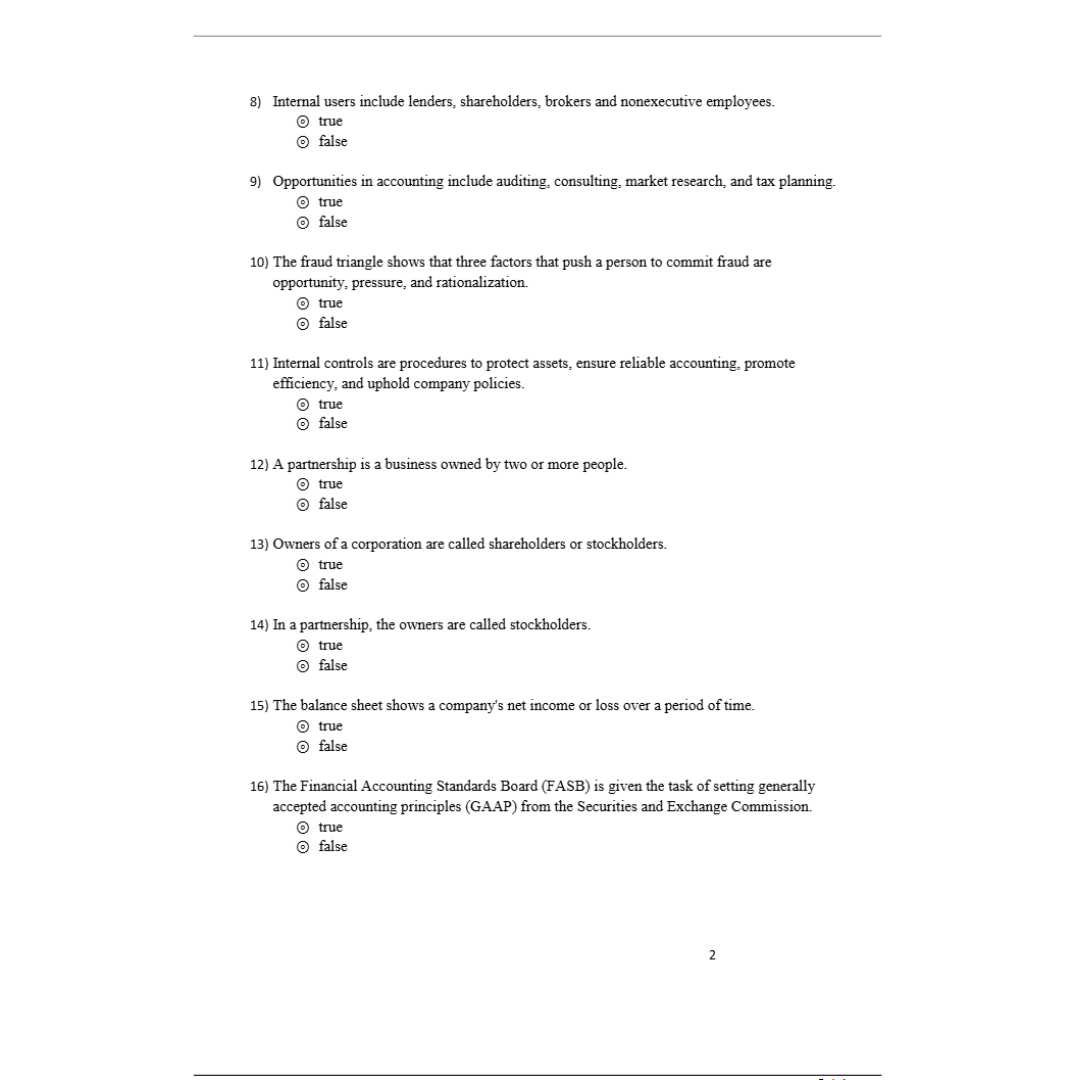 8) Internal users include lenders, shareholders, brokers and nonexecutive employees.
⊙ true
⊙ false

9) Opportunities in accounting include auditing, consulting, market research, and tax planning.
⊙ true
⊙ false

10) The fraud triangle shows that three factors that push a person to commit fraud are opportunity, pressure, and rationalization.
⊙ true
⊙ false

11) Internal controls are procedures to protect assets, ensure reliable accounting, promote efficiency, and uphold company policies.
⊙ true
⊙ false

12) A partnership is a business owned by two or more people.
⊙ true
⊙ false

13) Owners of a corporation are called shareholders or stockholders.
⊙ true
⊙ false

14) In a partnership, the owners are called stockholders.
⊙ true
⊙ false

15) The balance sheet shows a company's net income or loss over a period of time.
⊙ true
⊙ false

16) The Financial Accounting Standards Board (FASB) is given the task of setting generally accepted accounting principles (GAAP) from the Securities and Exchange Commission.
⊙ true
⊙ false

2